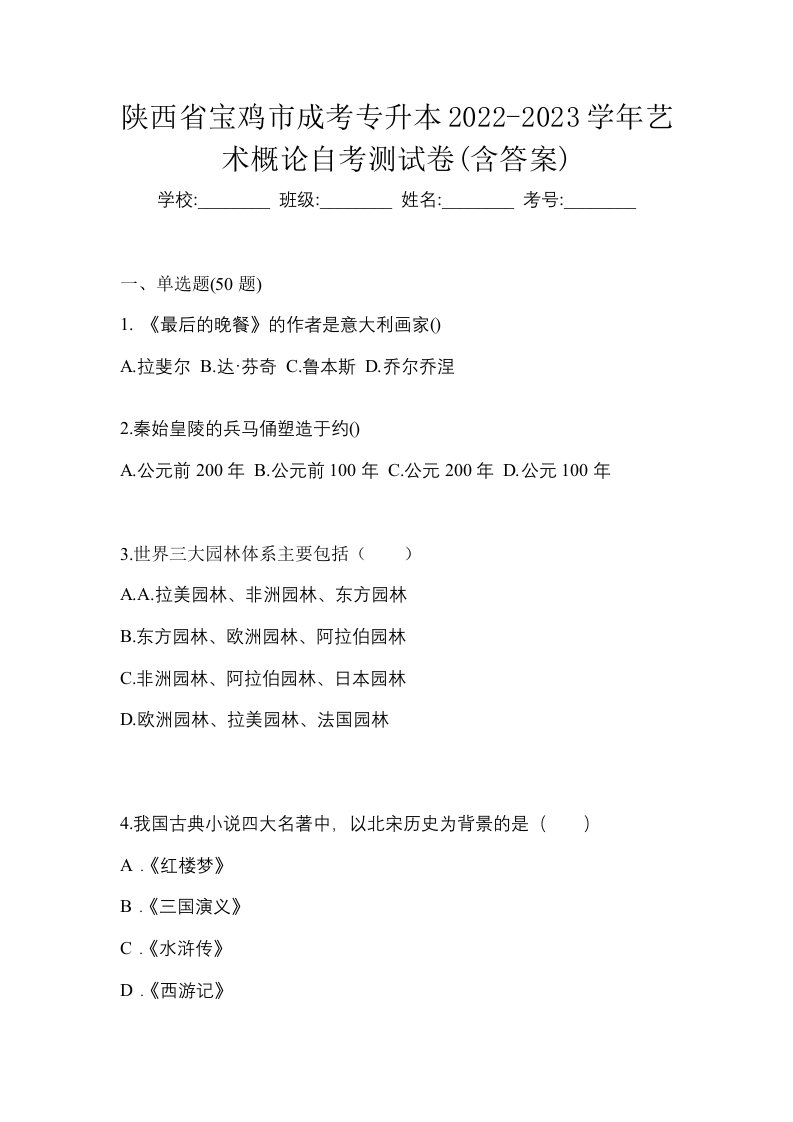 陕西省宝鸡市成考专升本2022-2023学年艺术概论自考测试卷(含答案)

学校:________ 班级:________ 姓名:________ 考号:________

一、单选题(50 题)

1. 《最后的晚餐》的作者是意大利画家()

A.拉斐尔 B.达·芬奇 C.鲁本斯 D.乔尔乔涅

2.秦始皇陵的兵马俑塑造于约()

A.公元前 200 年 B.公元前 100 年 C.公元 200 年 D.公元 100 年

3.世界三大园林体系主要包括（ ）

A.A.拉美园林、非洲园林、东方园林

B.东方园林、欧洲园林、阿拉伯园林

C.非洲园林、阿拉伯园林、日本园林

D.欧洲园林、拉美园林、法国园林

4.我国古典小说四大名著中，以北宋历史为背景的是（ ）

A .《红楼梦》

B .《三国演义》

C .《水浒传》

D .《西游记》